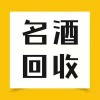 名酒
回收